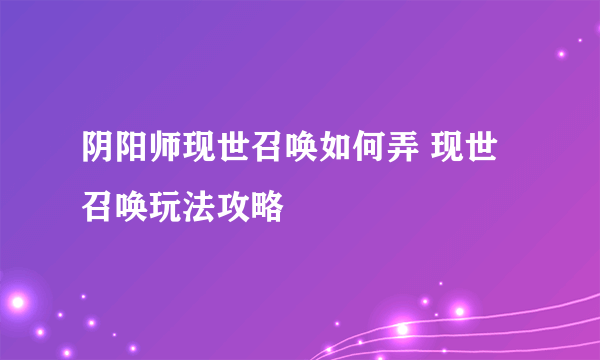 阴阳师现世召唤如何弄 现世召唤玩法攻略